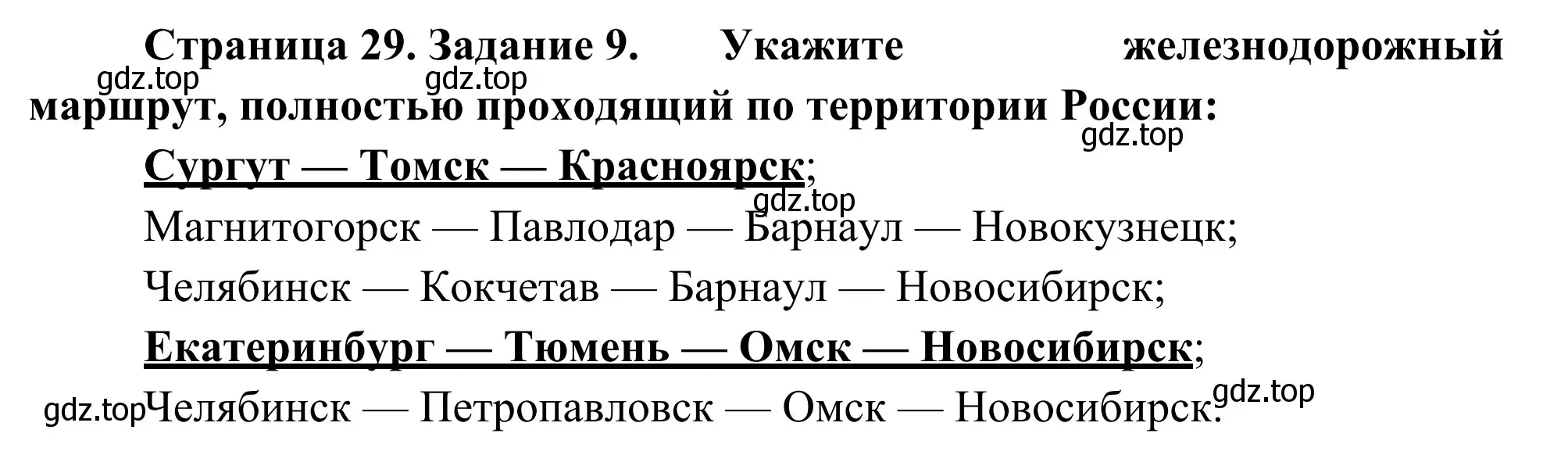 Страница 29. Задание 9. Укажите железнодорожный маршрут, полностью проходящий по территории России:

gdz.top gdz.top gdz.top

Сургут — Томск — Красноярск;

gdz.top

Магнитогорск — Павлодар — Барнаул — Новокузнецк;

Челябинск — Кокчетав — Барнаул — Новосибирск;

Екатеринбург — Тюмень — Омск — Новосибирск;

gdz.top Челябинск — Петропавловск — Омск — Новосибирск. gdz.top